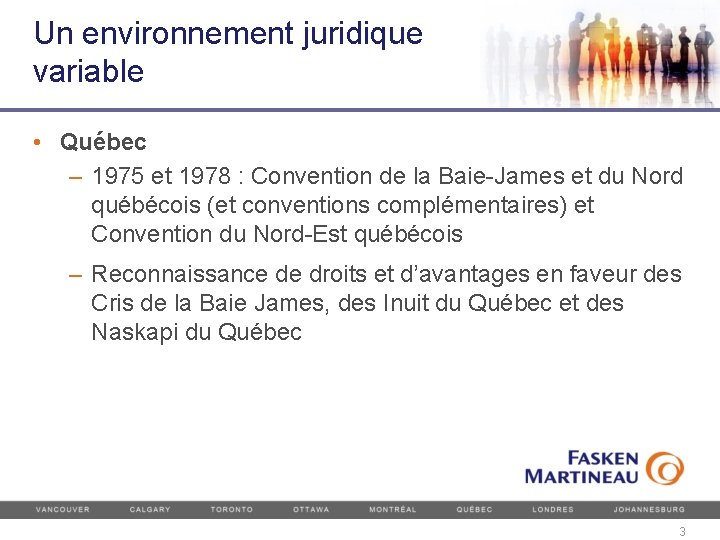 Un environnement juridique variable

• Québec
– 1975 et 1978 : Convention de la Baie-James et du Nord québécois (et conventions complémentaires) et Convention du Nord-Est québécois
– Reconnaissance de droits et d'avantages en faveur des Cris de la Baie James, des Inuit du Québec et des Naskapi du Québec

FASKEN MARTINEAU

VANCOUVER CALGARY TORONTO OTTAWA MONTRÉAL QUÉBEC LONDRES JOHANNESBURG

3